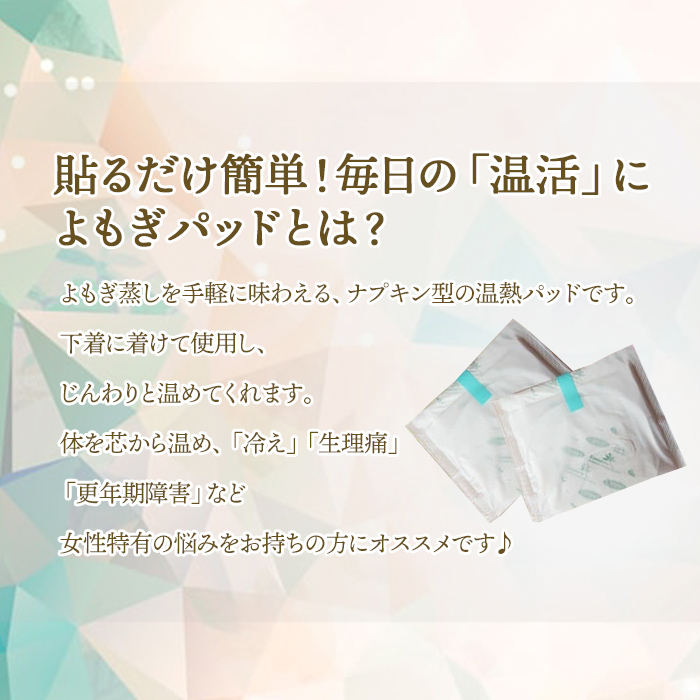 貼るだけ簡単！毎日の「温活」に
よもぎパッドとは？

よもぎ蒸しを手軽に味わえる、ナプキン型の温熱パッドです。

下着に着けて使用し、

じんわりと温めてくれます。

体を芯から温め、「冷え」「生理痛」

「更年期障害」など

女性特有の悩みをお持ちの方にオススメです♪